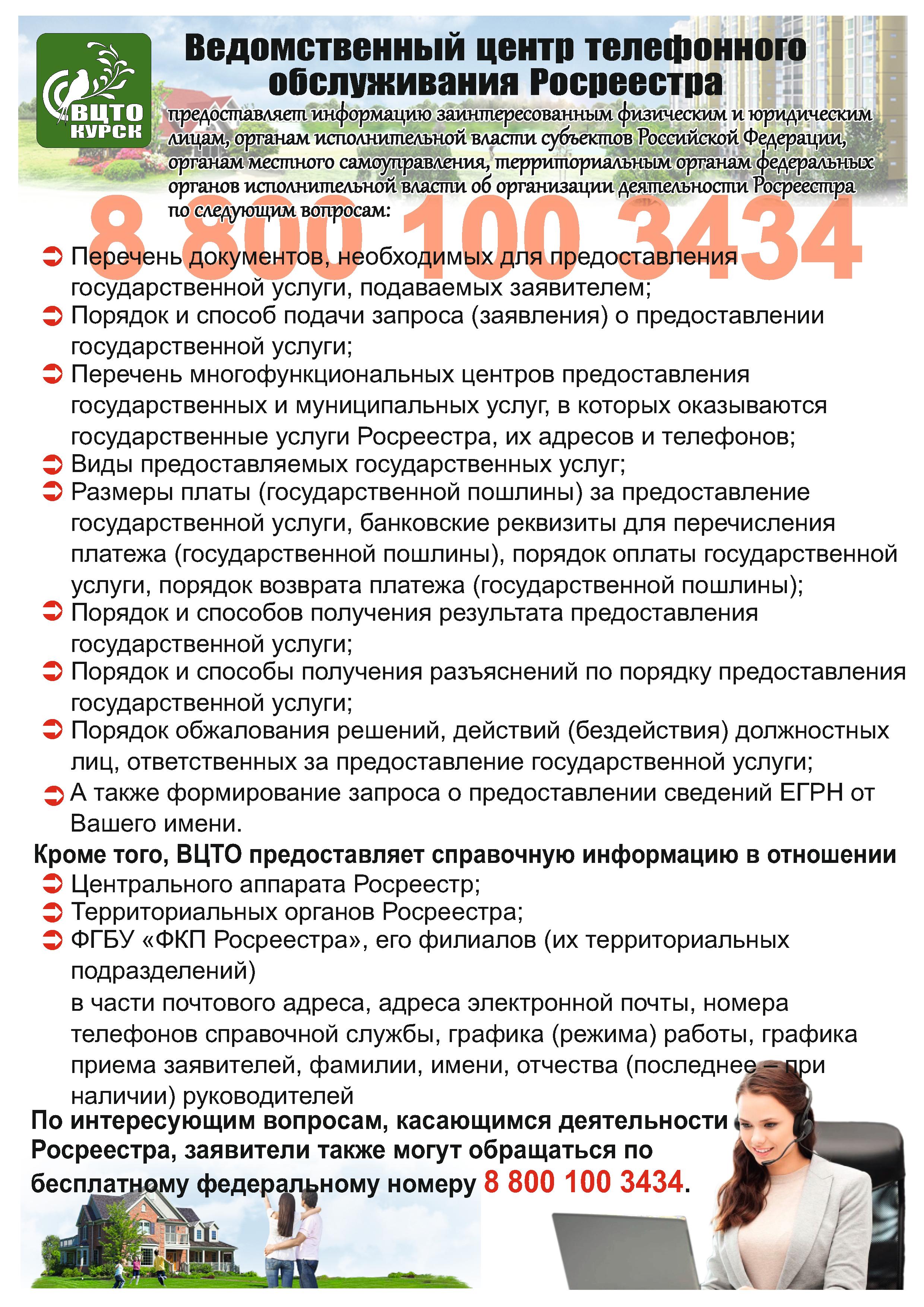 ВЦТО КУРСК

Ведомственный центр телефонного обслуживания Росреестра

предоставляет информацию заинтересованным физическим и юридическим лицам, органам исполнительной власти субъектов Российской Федерации, органам местного самоуправления, территориальным органам федеральных органов исполнительной власти об организации деятельности Росреестра по следующим вопросам:

8 800 100 3434

Перечень документов, необходимых для предоставления государственной услуги, подаваемых заявителем;
Порядок и способ подачи запроса (заявления) о предоставлении государственной услуги;
Перечень многофункциональных центров предоставления государственных и муниципальных услуг, в которых оказываются государственные услуги Росреестра, их адресов и телефонов;
Виды предоставляемых государственных услуг;
Размеры платы (государственной пошлины) за предоставление государственной услуги, банковские реквизиты для перечисления платежа (государственной пошлины), порядок оплаты государственной услуги, порядок возврата платежа (государственной пошлины);
Порядок и способов получения результата предоставления государственной услуги;
Порядок и способы получения разъяснений по порядку предоставления государственной услуги;
Порядок обжалования решений, действий (бездействия) должностных лиц, ответственных за предоставление государственной услуги;
А также формирование запроса о предоставлении сведений ЕГРН от Вашего имени.

Кроме того, ВЦТО предоставляет справочную информацию в отношении
Центрального аппарата Росреестр;
Территориальных органов Росреестра;
ФГБУ «ФКП Росреестра», его филиалов (их территориальных подразделений)
в части почтового адреса, адреса электронной почты, номера телефонов справочной службы, графика (режима) работы, графика приема заявителей, фамилии, имени, отчества (последнее – при наличии) руководителей

По интересующим вопросам, касающимся деятельности Росреестра, заявители также могут обращаться по бесплатному федеральному номеру 8 800 100 3434.